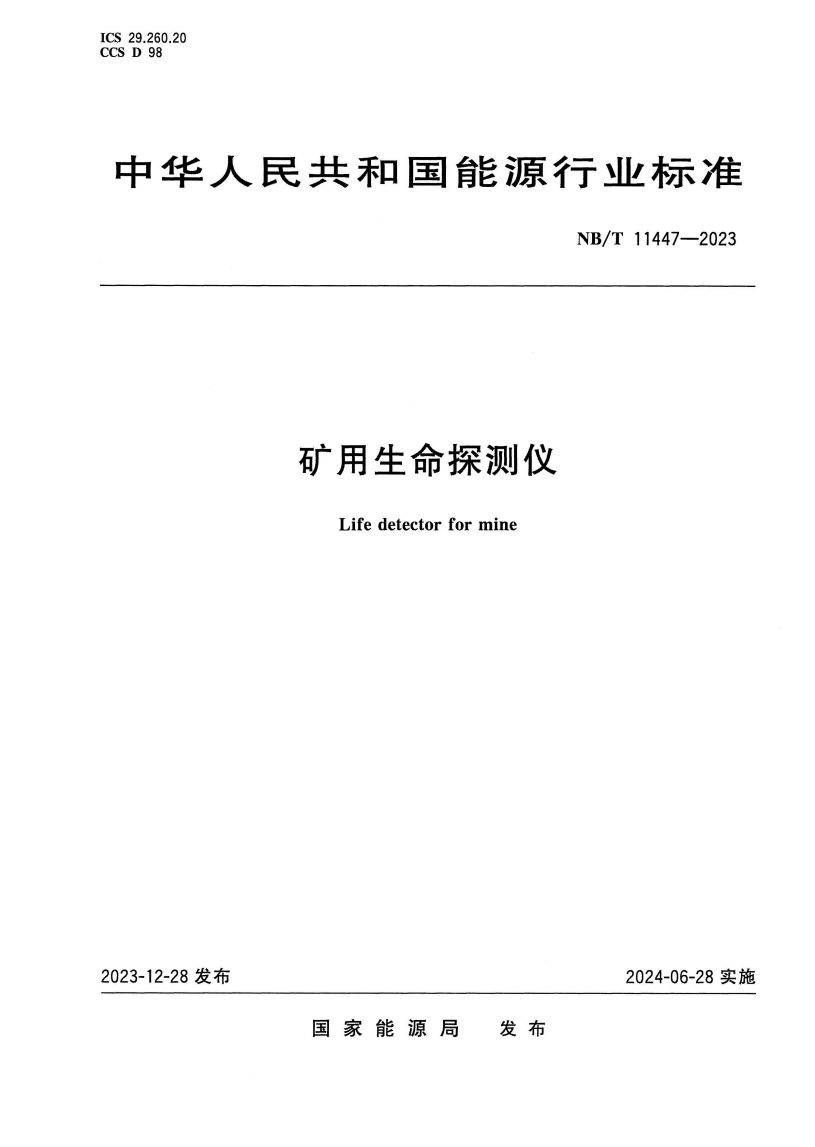 ICS 29.260.20
CCS D 98

中华人民共和国能源行业标准

NB/T 11447—2023

矿用生命探测仪

Life detector for mine

2023-12-28 发布

2024-06-28 实施

国家能源局 发布